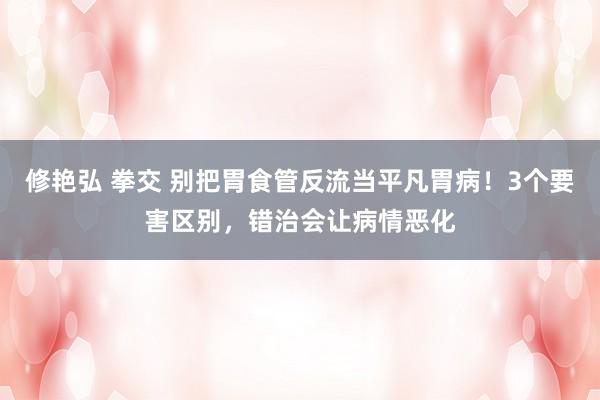 修艳弘 拳交 别把胃食管反流当平凡胃病！3个要害区别，错治会让病情恶化